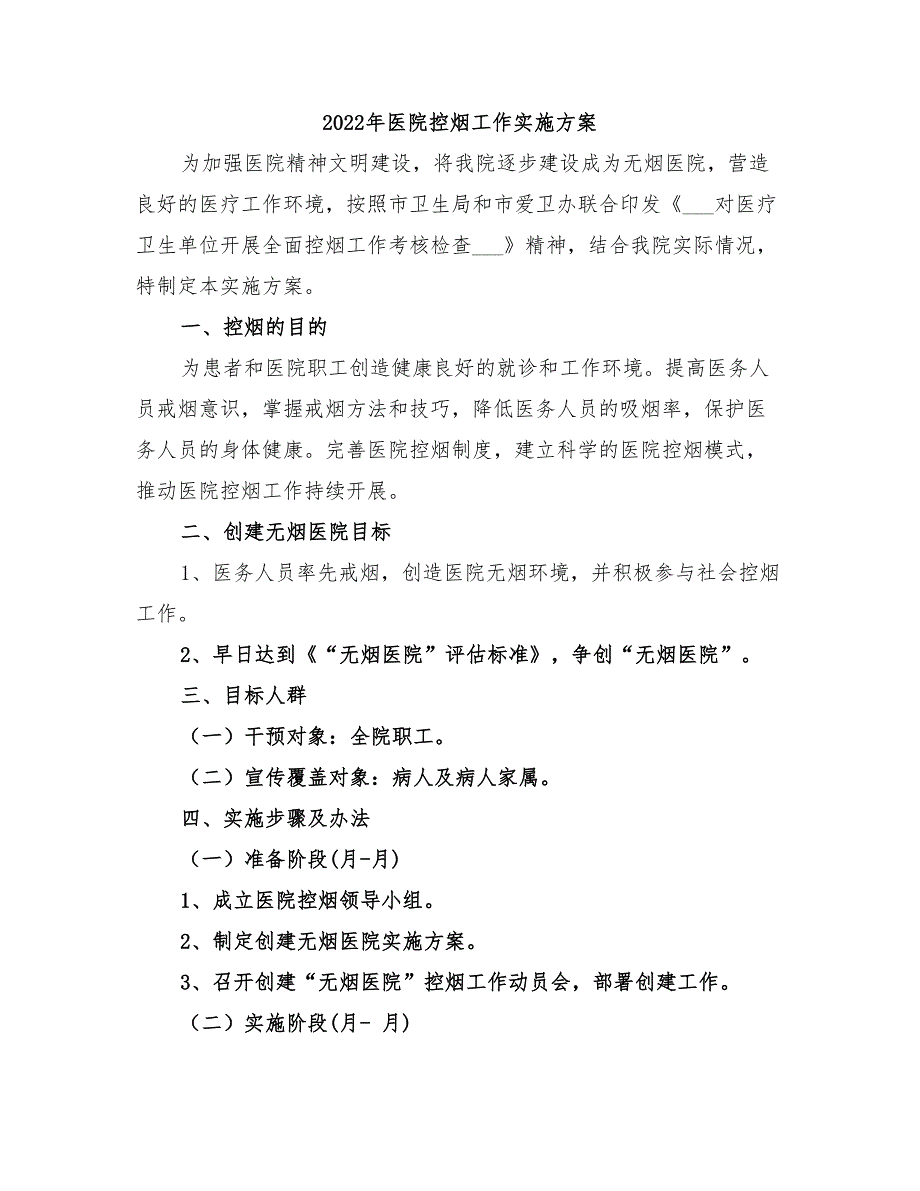 2022年医院控烟工作实施方案

为加强医院精神文明建设，将我院逐步建设成为无烟医院，营造良好的医疗工作环境，按照市卫生局和市爱卫办联合印发《___对医疗卫生单位开展全面控烟工作考核检查___》精神，结合我院实际情况，特制定本实施方案。

一、控烟的目的

为患者和医院职工创造健康良好的就诊和工作环境。提高医务人员戒烟意识，掌握戒烟方法和技巧，降低医务人员的吸烟率，保护医务人员的身体健康。完善医院控烟制度，建立科学的医院控烟模式，推动医院控烟工作持续开展。

二、创建无烟医院目标

1、医务人员率先戒烟，创造医院无烟环境，并积极参与社会控烟工作。

2、早日达到《“无烟医院”评估标准》，争创“无烟医院”。

三、目标人群

（一）干预对象：全院职工。

（二）宣传覆盖对象：病人及病人家属。

四、实施步骤及办法

（一）准备阶段(月-月)

1、成立医院控烟领导小组。

2、制定创建无烟医院实施方案。

3、召开创建“无烟医院”控烟工作动员会，部署创建工作。

（二）实施阶段(月- 月)